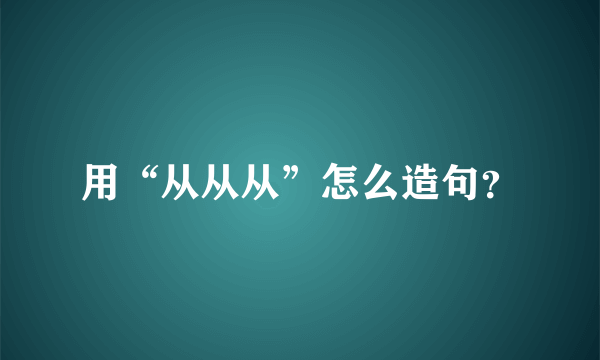 用“从从从”怎么造句?